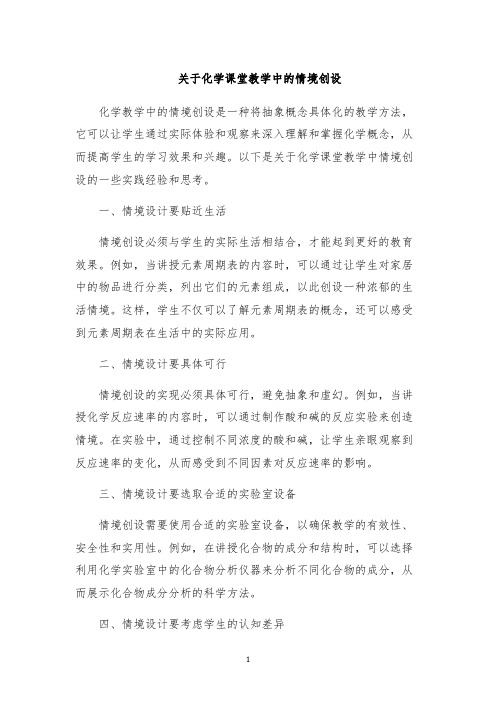 关于化学课堂教学中的情境创设

化学教学中的情境创设是一种将抽象概念具体化的教学方法，它可以让学生通过实际体验和观察来深入理解和掌握化学概念，从而提高学生的学习效果和兴趣。以下是关于化学课堂教学中情境创设的一些实践经验和思考。

一、情境设计要贴近生活

情境创设必须与学生的实际生活相结合，才能起到更好的教育效果。例如，当讲授元素周期表的内容时，可以通过让学生对家居中的物品进行分类，列出它们的元素组成，以此创设一种浓郁的生活情境。这样，学生不仅可以了解元素周期表的概念，还可以感受到元素周期表在生活中的实际应用。

二、情境设计要具体可行

情境创设的实现必须具体可行，避免抽象和虚幻。例如，当讲授化学反应速率的内容时，可以通过制作酸和碱的反应实验来创造情境。在实验中，通过控制不同浓度的酸和碱，让学生亲眼观察到反应速率的变化，从而感受到不同因素对反应速率的影响。

三、情境设计要选取合适的实验室设备

情境创设需要使用合适的实验室设备，以确保教学的有效性、安全性和实用性。例如，在讲授化合物的成分和结构时，可以选择利用化学实验室中的化合物分析仪器来分析不同化合物的成分，从而展示化合物成分分析的科学方法。

四、情境设计要考虑学生的认知差异

1